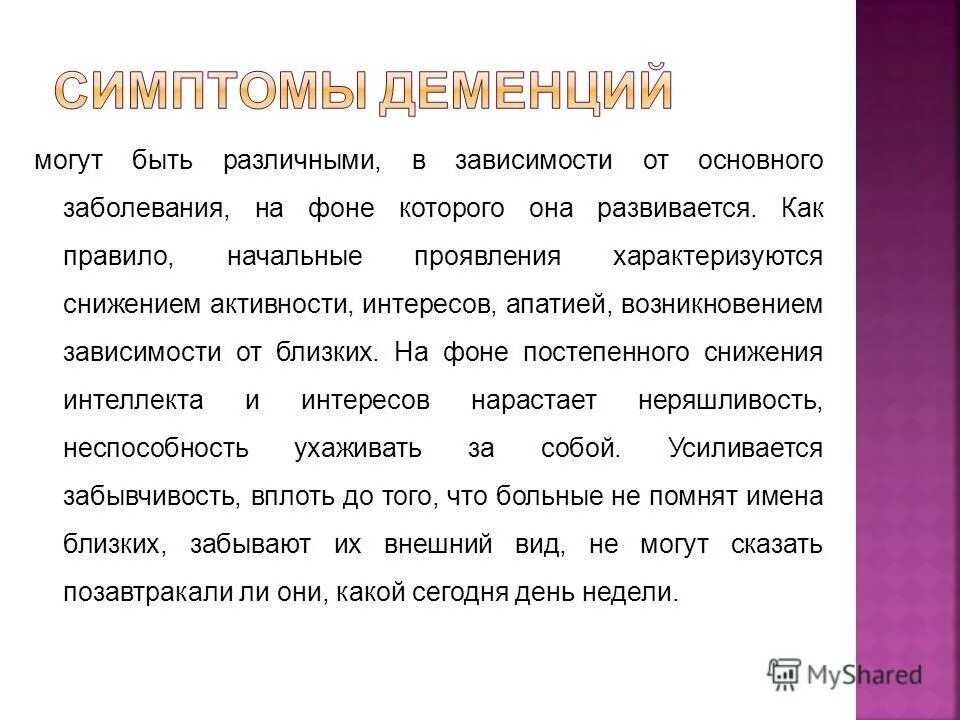 СИМПТОМЫ ДЕМЕНЦИЙ

могут быть различными, в зависимости от основного заболевания, на фоне которого она развивается. Как правило, начальные проявления характеризуются снижением активности, интересов, апатией, возникновением зависимости от близких. На фоне постепенного снижения интеллекта и интересов нарастает неряшливость, неспособность ухаживать за собой. Усиливается забывчивость, вплоть до того, что больные не помнят имена близких, забывают их внешний вид, не могут сказать позавтракали ли они, какой сегодня день недели.

MyShared